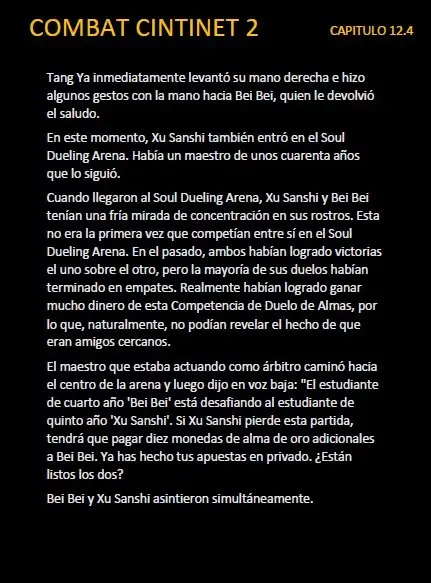 COMBAT CINTINET 2

CAPITULO 12.4

Tang Ya inmediatamente levantó su mano derecha e hizo algunos gestos con la mano hacia Bei Bei, quien le devolvió el saludo.

En este momento, Xu Sanshi también entró en el Soul Dueling Arena. Había un maestro de unos cuarenta años que lo siguió.

Cuando llegaron al Soul Dueling Arena, Xu Sanshi y Bei Bei tenían una fría mirada de concentración en sus rostros. Esta no era la primera vez que competían entre sí en el Soul Dueling Arena. En el pasado, ambos habían logrado victorias el uno sobre el otro, pero la mayoría de sus duelos habían terminado en empates. Realmente habían logrado ganar mucho dinero de esta Competencia de Duelo de Almas, por lo que, naturalmente, no podían revelar el hecho de que eran amigos cercanos.

El maestro que estaba actuando como árbitro caminó hacia el centro de la arena y luego dijo en voz baja: "El estudiante de cuarto año 'Bei Bei' está desafiando al estudiante de quinto año 'Xu Sanshi'. Si Xu Sanshi pierde esta partida, tendrá que pagar diez monedas de alma de oro adicionales a Bei Bei. Ya has hecho tus apuestas en privado. ¿Están listos los dos?

Bei Bei y Xu Sanshi asintieron simultáneamente.